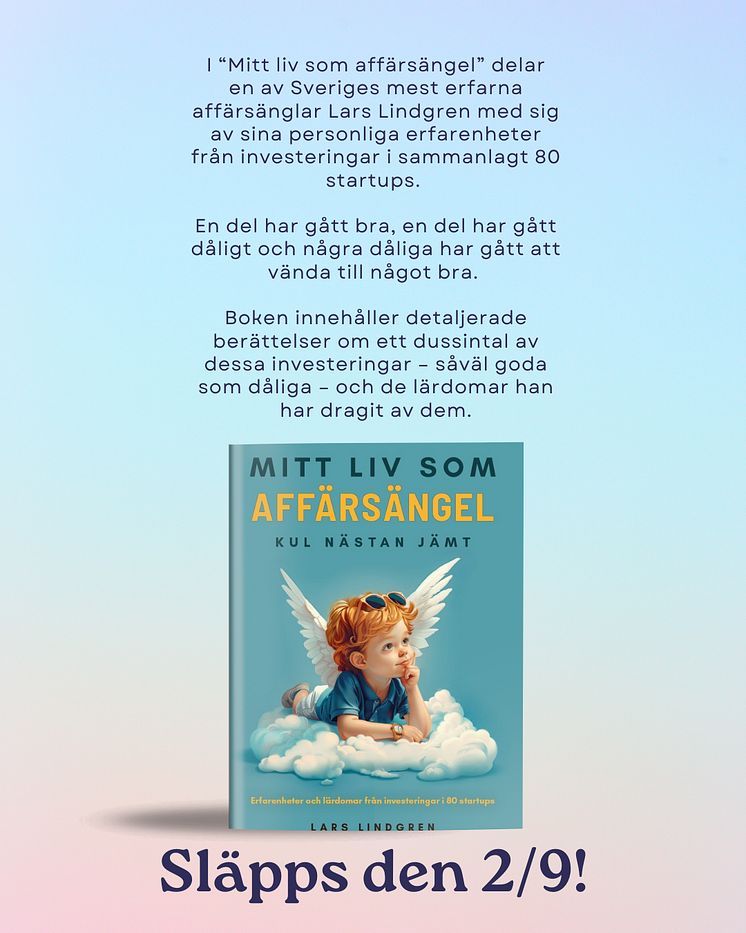 I “Mitt liv som affärsängel” delar en av Sveriges mest erfarna affärsänglar Lars Lindgren med sig av sina personliga erfarenheter från investeringar i sammanlagt 80 startups.

En del har gått bra, en del har gått dåligt och några dåliga har gått att vända till något bra.

Boken innehåller detaljerade berättelser om ett dussintal av dessa investeringar – såväl goda som dåliga – och de lärdomar han har dragit av dem.

MITT LIV SOM
AFFÄRSÄNGEL
KUL NÄSTAN JÄMT

Erfarenheter och lärdomar från investeringar i 80 startups

LARS LINDGREN

Släpps den 2/9!